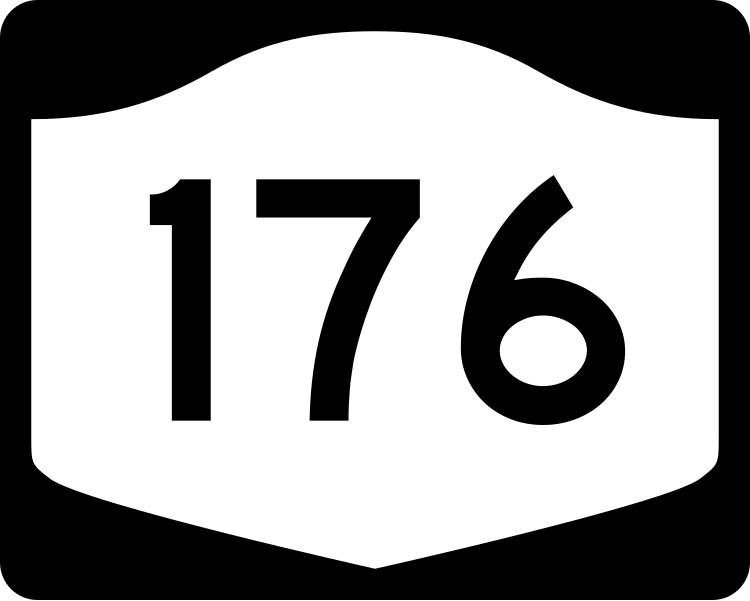 176